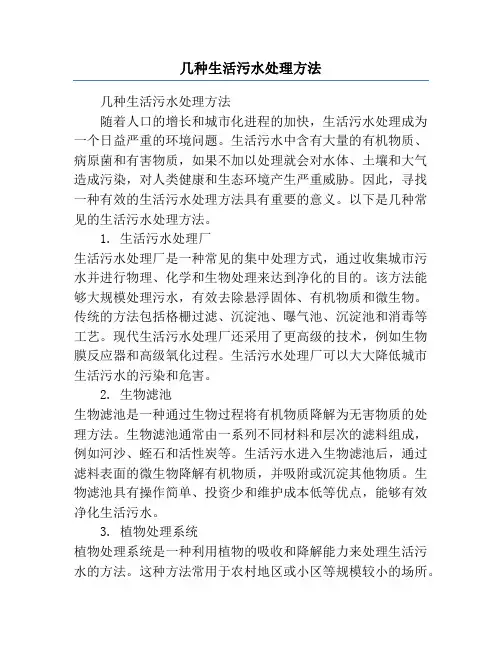 几种生活污水处理方法

几种生活污水处理方法

随着人口的增长和城市化进程的加快，生活污水处理成为一个日益严重的环境问题。生活污水中含有大量的有机物质、病原菌和有害物质，如果不加以处理就会对水体、土壤和大气造成污染，对人类健康和生态环境产生严重威胁。因此，寻找一种有效的生活污水处理方法具有重要的意义。以下是几种常见的生活污水处理方法。

1. 生活污水处理厂

生活污水处理厂是一种常见的集中处理方式，通过收集城市污水并进行物理、化学和生物处理来达到净化的目的。该方法能够大规模处理污水，有效去除悬浮固体、有机物质和微生物。传统的方法包括格栅过滤、沉淀池、曝气池、沉淀池和消毒等工艺。现代生活污水处理厂还采用了更高级的技术，例如生物膜反应器和高级氧化过程。生活污水处理厂可以大大降低城市生活污水的污染和危害。

2. 生物滤池

生物滤池是一种通过生物过程将有机物质降解为无害物质的处理方法。生物滤池通常由一系列不同材料和层次的滤料组成，例如河沙、蛭石和活性炭等。生活污水进入生物滤池后，通过滤料表面的微生物降解有机物质，并吸附或沉淀其他物质。生物滤池具有操作简单、投资少和维护成本低等优点，能够有效净化生活污水。

3. 植物处理系统

植物处理系统是一种利用植物的吸收和降解能力来处理生活污水的方法。这种方法常用于农村地区或小区等规模较小的场所。